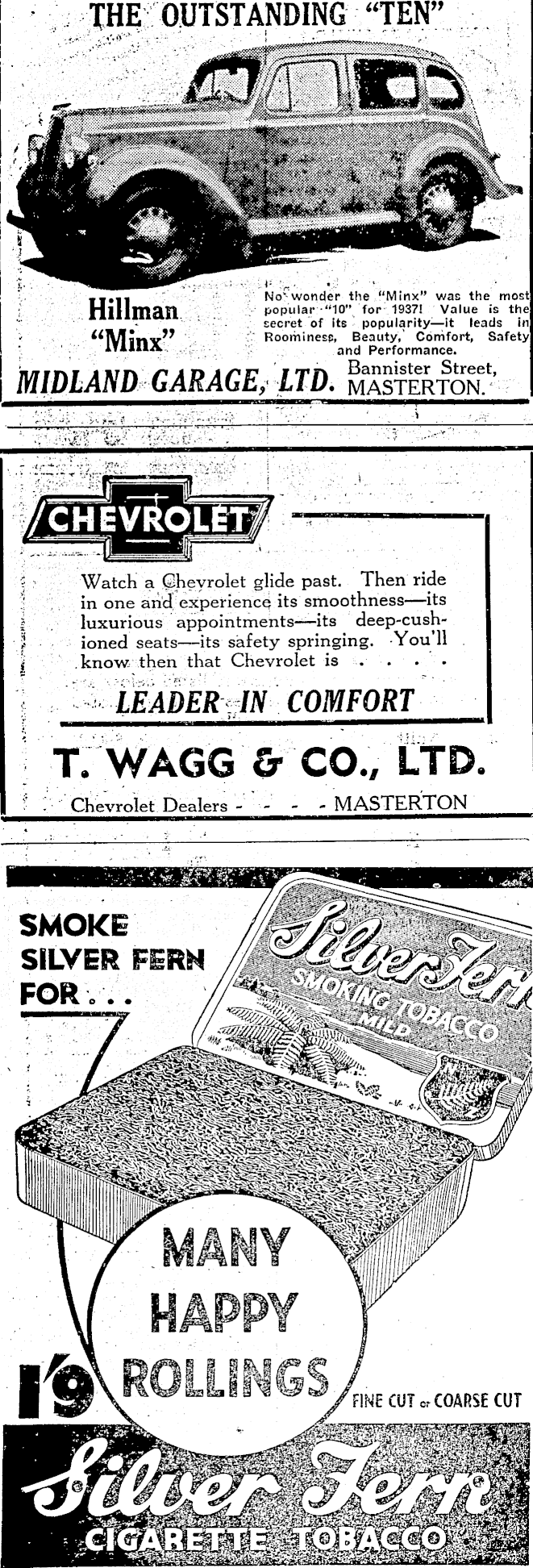 THE OUTSTANDING "TEN"

Hillman "Minx"

No wonder the "Minx" was the most popular "10" for 1937! Value is the secret of its popularity—it leads in Roominess, Beauty, Comfort, Safety and Performance.

MIDLAND GARAGE, LTD. Bannister Street, MASTERTON.

CHEVROLET

Watch a Chevrolet glide past. Then ride in one and experience its smoothness—its luxurious appointments—its deep-cushioned seats—its safety springing. You'll know then that Chevrolet is . . . .

LEADER IN COMFORT

T. WAGG & CO., LTD.

Chevrolet Dealers - - - - MASTERTON

SMOKE SILVER FERN FOR . . .

Silver Fern SMOKING TOBACCO MILD

MANY HAPPY ROLLINGS

1'9

FINE CUT or COARSE CUT

Silver Fern CIGARETTE TOBACCO